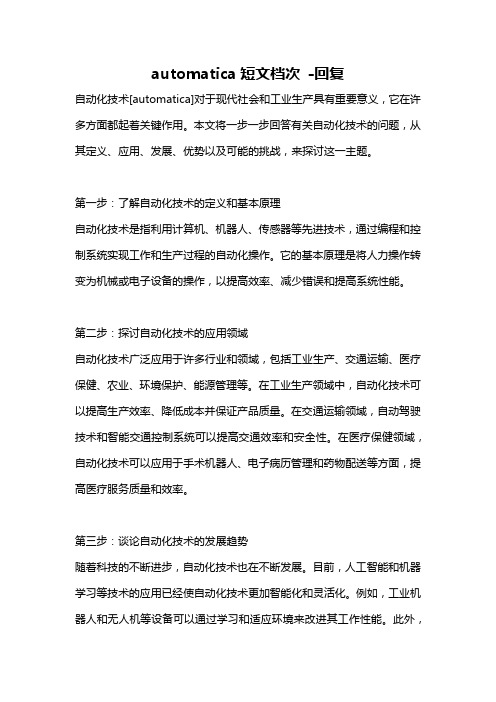 automatica 短文档次 -回复

自动化技术[automatica]对于现代社会和工业生产具有重要意义，它在许多方面都起着关键作用。本文将一步一步回答有关自动化技术的问题，从其定义、应用、发展、优势以及可能的挑战，来探讨这一主题。

第一步：了解自动化技术的定义和基本原理
自动化技术是指利用计算机、机器人、传感器等先进技术，通过编程和控制系统实现工作和生产过程的自动化操作。它的基本原理是将人力操作转变为机械或电子设备的操作，以提高效率、减少错误和提高系统性能。

第二步：探讨自动化技术的应用领域
自动化技术广泛应用于许多行业和领域，包括工业生产、交通运输、医疗保健、农业、环境保护、能源管理等。在工业生产领域中，自动化技术可以提高生产效率、降低成本并保证产品质量。在交通运输领域，自动驾驶技术和智能交通控制系统可以提高交通效率和安全性。在医疗保健领域，自动化技术可以应用于手术机器人、电子病历管理和药物配送等方面，提高医疗服务质量和效率。

第三步：谈论自动化技术的发展趋势
随着科技的不断进步，自动化技术也在不断发展。目前，人工智能和机器学习等技术的应用已经使自动化技术更加智能化和灵活化。例如，工业机器人和无人机等设备可以通过学习和适应环境来改进其工作性能。此外，